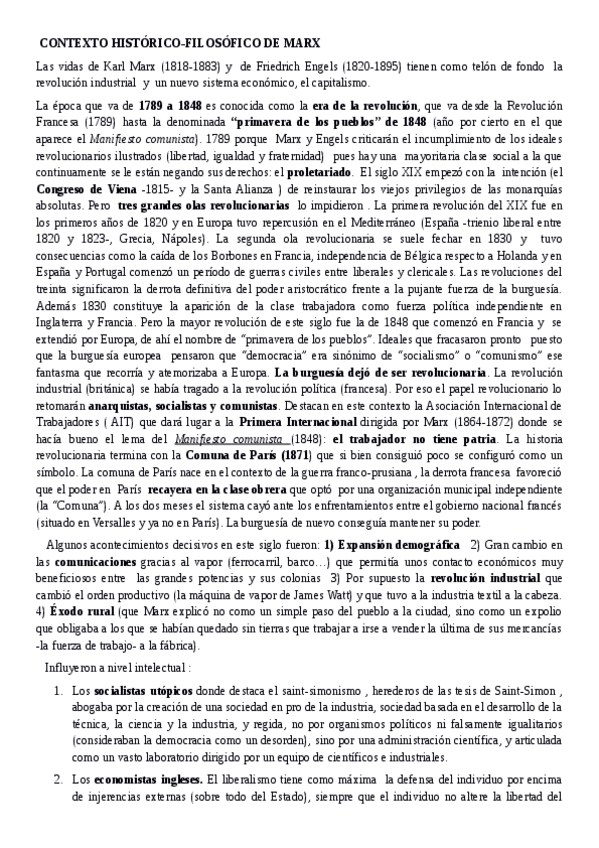 CONTEXTO HISTÓRICO-FILOSÓFICO DE MARX

Las vidas de Karl Marx (1818-1883) y de Friedrich Engels (1820-1895) tienen como telón de fondo la revolución industrial y un nuevo sistema económico, el capitalismo.

La época que va de 1789 a 1848 es conocida como la era de la revolución, que va desde la Revolución Francesa (1789) hasta la denominada "primavera de los pueblos" de 1848 (año por cierto en el que aparece el Manifiesto comunista). 1789 porque Marx y Engels criticarán el incumplimiento de los ideales revolucionarios ilustrados (libertad, igualdad y fraternidad) pues hay una mayoritaria clase social a la que continuamente se le están negando sus derechos: el proletariado. El siglo XIX empezó con la intención (el Congreso de Viena -1815- y la Santa Alianza ) de reinstaurar los viejos privilegios de las monarquías absolutas. Pero tres grandes olas revolucionarias lo impidieron . La primera revolución del XIX fue en los primeros años de 1820 y en Europa tuvo repercusión en el Mediterráneo (España -trienio liberal entre 1820 y 1823-, Grecia, Nápoles). La segunda ola revolucionaria se suele fechar en 1830 y tuvo consecuencias como la caída de los Borbones en Francia, independencia de Bélgica respecto a Holanda y en España y Portugal comenzó un período de guerras civiles entre liberales y clericales. Las revoluciones del treinta significaron la derrota definitiva del poder aristocrático frente a la pujante fuerza de la burguesía. Además 1830 constituye la aparición de la clase trabajadora como fuerza política independiente en Inglaterra y Francia. Pero la mayor revolución de este siglo fue la de 1848 que comenzó en Francia y se extendió por Europa, de ahí el nombre de "primavera de los pueblos". Ideales que fracasaron pronto puesto que la burguesía europea pensaron que "democracia" era sinónimo de "socialismo" o "comunismo" ese fantasma que recorría y atemorizaba a Europa. La burguesía dejó de ser revolucionaria. La revolución industrial (británica) se había tragado a la revolución política (francesa). Por eso el papel revolucionario lo retomarán anarquistas, socialistas y comunistas. Destacan en este contexto la Asociación Internacional de Trabajadores ( AIT) que dará lugar a la Primera Internacional dirigida por Marx (1864-1872) donde se hacía bueno el lema del Manifiesto comunista (1848): el trabajador no tiene patria. La historia revolucionaria termina con la Comuna de París (1871) que si bien consiguió poco se configuró como un símbolo. La comuna de París nace en el contexto de la guerra franco-prusiana , la derrota francesa favoreció que el poder en París recayera en la clase obrera que optó por una organización municipal independiente (la "Comuna"). A los dos meses el sistema cayó ante los enfrentamientos entre el gobierno nacional francés (situado en Versalles y ya no en París). La burguesía de nuevo conseguía mantener su poder.

Algunos acontecimientos decisivos en este siglo fueron: 1) Expansión demográfica 2) Gran cambio en las comunicaciones gracias al vapor (ferrocarril, barco…) que permitía unos contacto económicos muy beneficiosos entre las grandes potencias y sus colonias 3) Por supuesto la revolución industrial que cambió el orden productivo (la máquina de vapor de James Watt) y que tuvo a la industria textil a la cabeza. 4) Éxodo rural (que Marx explicó no como un simple paso del pueblo a la ciudad, sino como un expolio que obligaba a los que se habían quedado sin tierras que trabajar a irse a vender la última de sus mercancías -la fuerza de trabajo- a la fábrica).

Influyeron a nivel intelectual :

1. Los socialistas utópicos donde destaca el saint-simonismo , herederos de las tesis de Saint-Simon , abogaba por la creación de una sociedad en pro de la industria, sociedad basada en el desarrollo de la técnica, la ciencia y la industria, y regida, no por organismos políticos ni falsamente igualitarios (consideraban la democracia como un desorden), sino por una administración científica, y articulada como un vasto laboratorio dirigido por un equipo de científicos e industriales.

2. Los economistas ingleses. El liberalismo tiene como máxima la defensa del individuo por encima de injerencias externas (sobre todo del Estado), siempre que el individuo no altere la libertad del